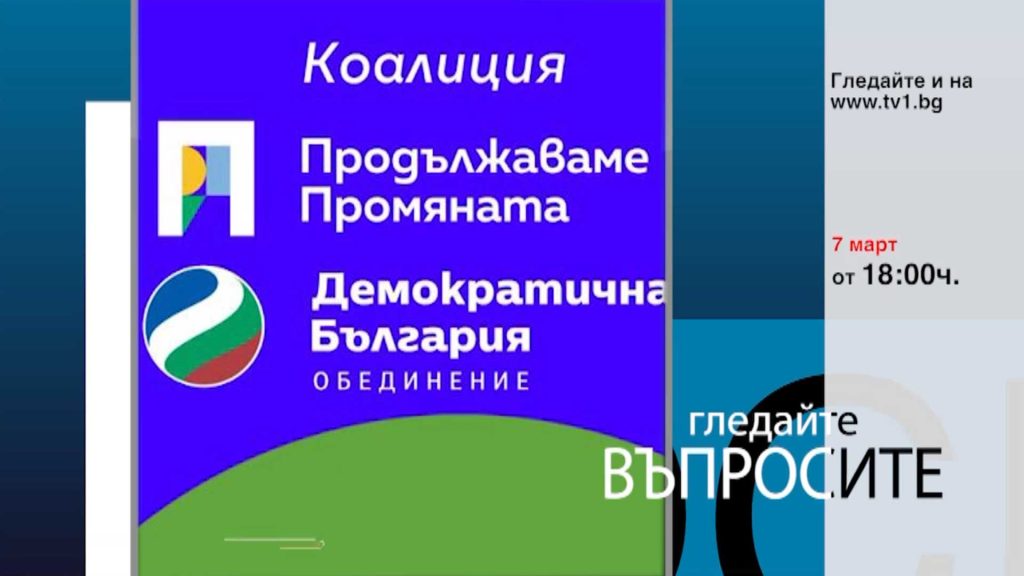 Коалиция

Продължаваме Промяната

Демократична България
ОБЕДИНЕНИЕ

Гледайте и на www.tv1.bg

7 март
от 18:00ч.

гледайте
ВЪПРОСИТЕ